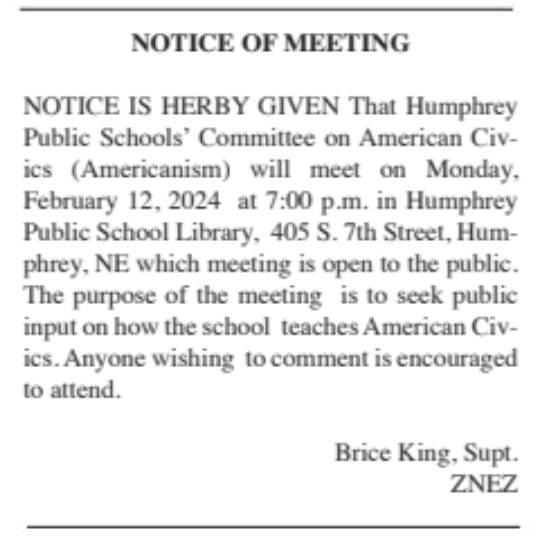 NOTICE OF MEETING

NOTICE IS HERBY GIVEN That Humphrey Public Schools' Committee on American Civics (Americanism) will meet on Monday, February 12, 2024 at 7:00 p.m. in Humphrey Public School Library, 405 S. 7th Street, Humphrey, NE which meeting is open to the public. The purpose of the meeting is to seek public input on how the school teaches American Civics. Anyone wishing to comment is encouraged to attend.

Brice King, Supt.
ZNEZ